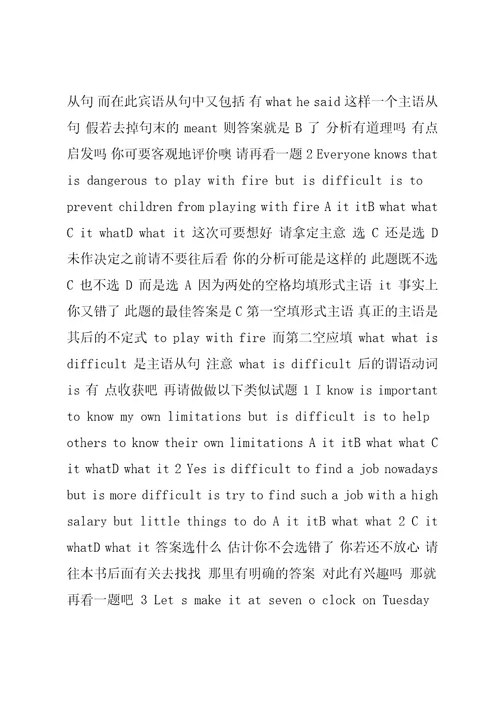 从句 而在此宾语从句中又包括 有 what he said 这样一个主语从句 假若去掉句末的 meant 则答案就是 B 了 分析有道理吗 有点启发吗 你可要客观地评价噢 请再看一题 2 Everyone knows that is dangerous to play with fire but is difficult is to prevent children from playing with fire A it itB what what C it whatD what it 这次可要想好 请拿定主意 选 C 还是选 D 未作决定之前请不要往后看 你的分析可能是这样的 此题既不选 C 也不选 D 而是选 A 因为两处的空格均填形式主语 it 事实上你又错了 此题的最佳答案是 C 第一空填形式主语 真正的主语是其后的不定式 to play with fire 而第二空应填 what what is difficult 是主语从句 注意 what is difficult 后的谓语动词 is 有 点收获吧 再请做做以下类似试题 1 I know is important to know my own limitations but is difficult is to help others to know their own limitations A it itB what what C it whatD what it 2 Yes is difficult to find a job nowadays but is more difficult is try to find such a job with a high salary but little things to do A it itB what what 2 C it whatD what it 答案选什么 估计你不会选错了 你若还不放心 请往本书后面有关去找找 那里有明确的答案 对此有兴趣吗 那就再看一题吧 3 Let s make it at seven o clock on Tuesday